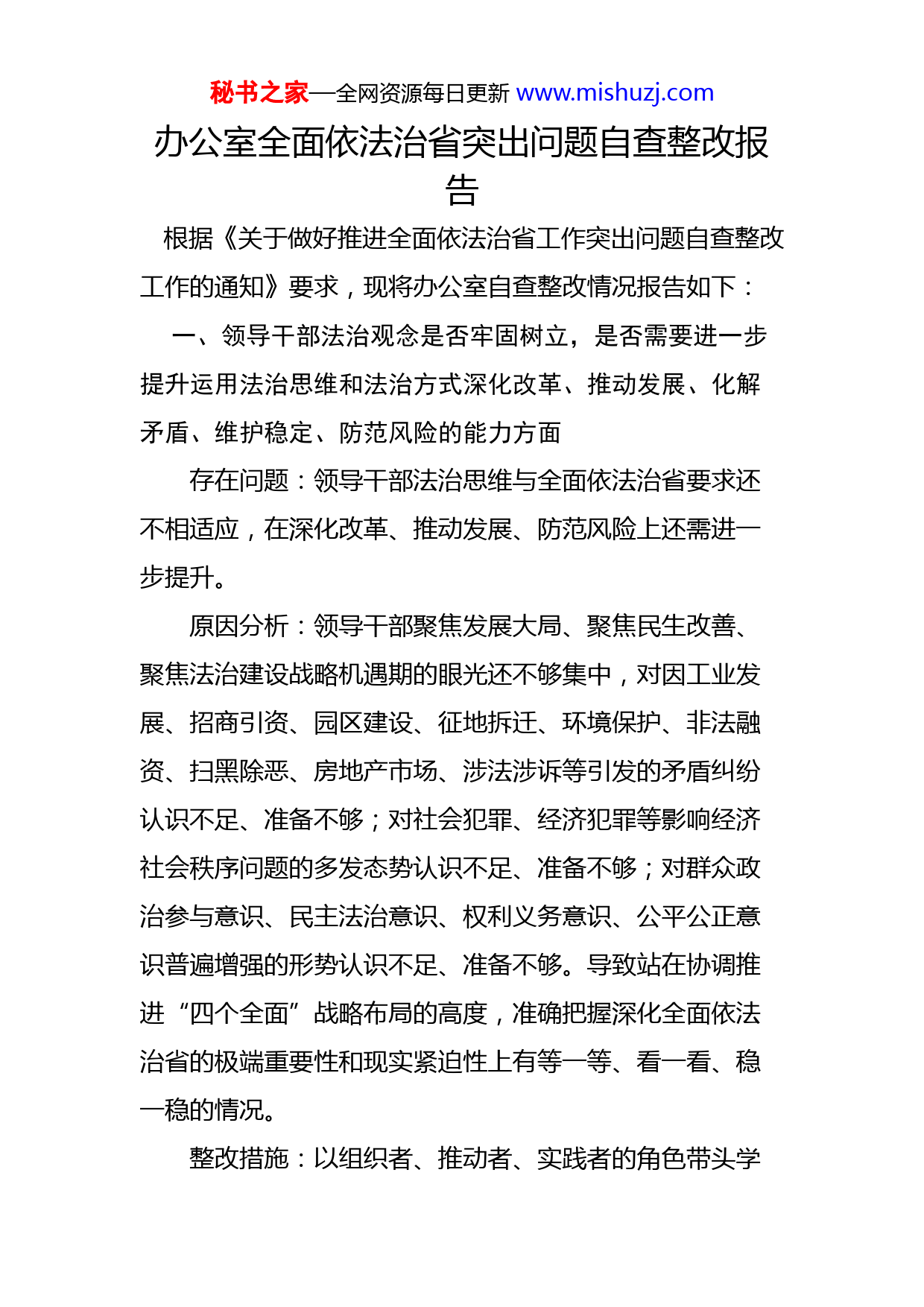 秘书之家—全网资源每日更新 www.mishuzj.com

办公室全面依法治省突出问题自查整改报告

根据《关于做好推进全面依法治省工作突出问题自查整改工作的通知》要求，现将办公室自查整改情况报告如下：

一、领导干部法治观念是否牢固树立，是否需要进一步提升运用法治思维和法治方式深化改革、推动发展、化解矛盾、维护稳定、防范风险的能力方面

存在问题：领导干部法治思维与全面依法治省要求还不相适应，在深化改革、推动发展、防范风险上还需进一步提升。

原因分析：领导干部聚焦发展大局、聚焦民生改善、聚焦法治建设战略机遇期的眼光还不够集中，对因工业发展、招商引资、园区建设、征地拆迁、环境保护、非法融资、扫黑除恶、房地产市场、涉法涉诉等引发的矛盾纠纷认识不足、准备不够；对社会犯罪、经济犯罪等影响经济社会秩序问题的多发态势认识不足、准备不够；对群众政治参与意识、民主法治意识、权利义务意识、公平公正意识普遍增强的形势认识不足、准备不够。导致站在协调推进“四个全面”战略布局的高度，准确把握深化全面依法治省的极端重要性和现实紧迫性上有等一等、看一看、稳一稳的情况。

整改措施：以组织者、推动者、实践者的角色带头学